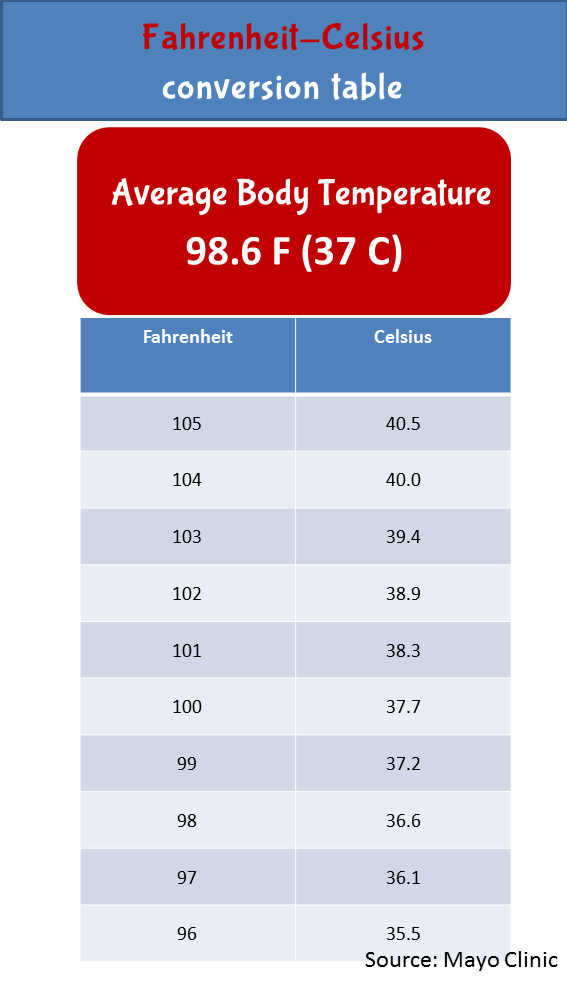 Fahrenheit–Celsius conversion table

Average Body Temperature
98.6 F (37 C)

| Fahrenheit | Celsius |
|---|---|
| 105 | 40.5 |
| 104 | 40.0 |
| 103 | 39.4 |
| 102 | 38.9 |
| 101 | 38.3 |
| 100 | 37.7 |
| 99 | 37.2 |
| 98 | 36.6 |
| 97 | 36.1 |
| 96 | 35.5 |

Source: Mayo Clinic